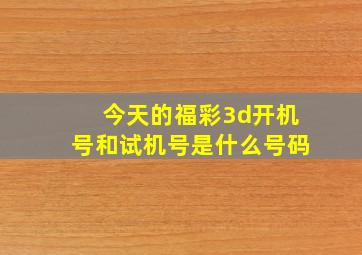 今天的福彩3d开机号和试机号是什么号码